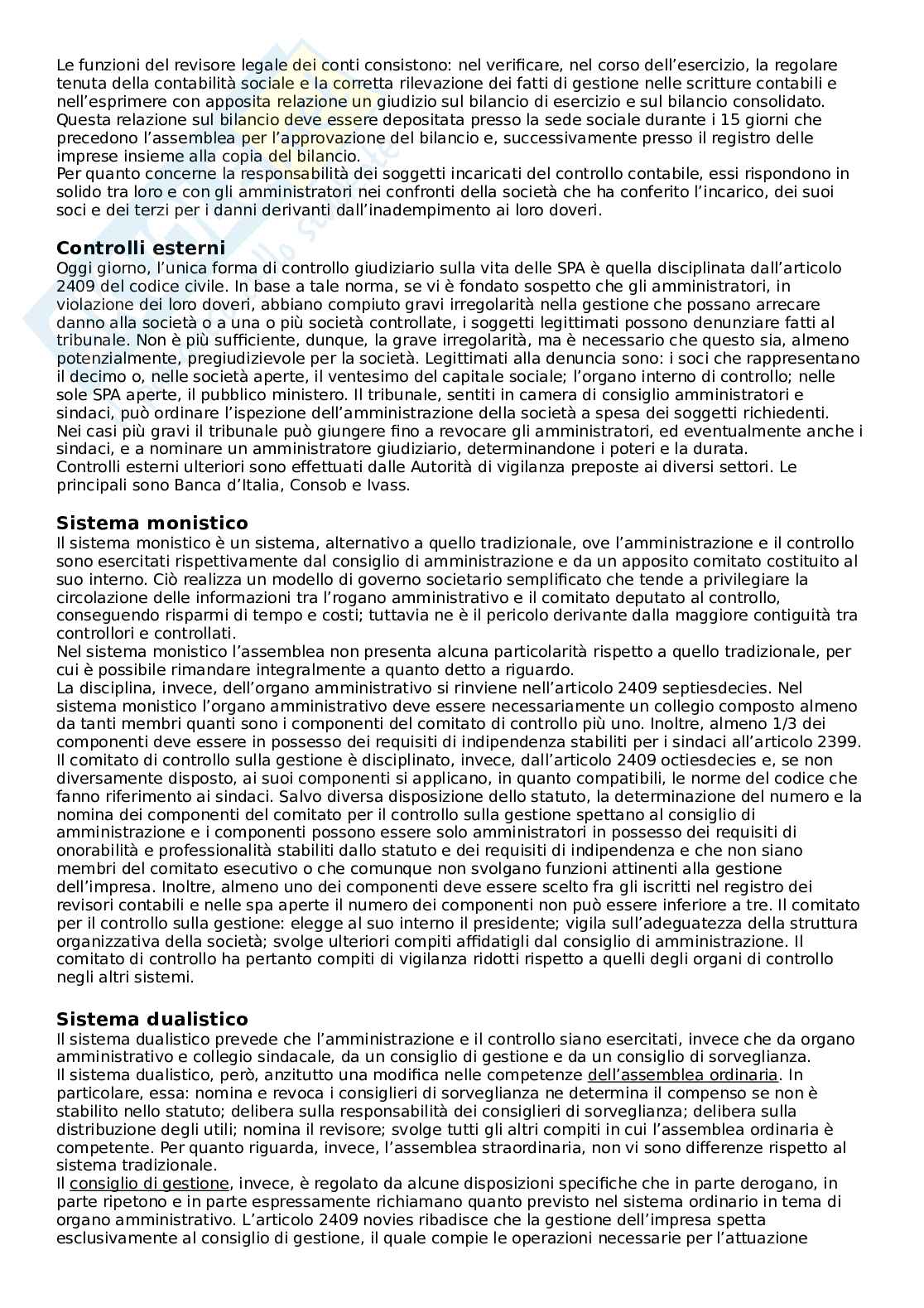 Le funzioni del revisore legale dei conti consistono: nel verificare, nel corso dell'esercizio, la regolare tenuta della contabilità sociale e la corretta rilevazione dei fatti di gestione nelle scritture contabili e nell'esprimere con apposita relazione un giudizio sul bilancio di esercizio e sul bilancio consolidato. Questa relazione sul bilancio deve essere depositata presso la sede sociale durante i 15 giorni che precedono l'assemblea per l'approvazione del bilancio e, successivamente presso il registro delle imprese insieme alla copia del bilancio.
Per quanto concerne la responsabilità dei soggetti incaricati del controllo contabile, essi rispondono in solido tra loro e con gli amministratori nei confronti della società che ha conferito l'incarico, dei suoi soci e dei terzi per i danni derivanti dall'inadempimento ai loro doveri.

Controlli esterni
Oggi giorno, l'unica forma di controllo giudiziario sulla vita delle SPA è quella disciplinata dall'articolo 2409 del codice civile. In base a tale norma, se vi è fondato sospetto che gli amministratori, in violazione dei loro doveri, abbiano compiuto gravi irregolarità nella gestione che possano arrecare danno alla società o a una o più società controllate, i soggetti legittimati possono denunziare fatti al tribunale. Non è più sufficiente, dunque, la grave irregolarità, ma è necessario che questo sia, almeno potenzialmente, pregiudizievole per la società. Legittimati alla denuncia sono: i soci che rappresentano il decimo o, nelle società aperte, il ventesimo del capitale sociale; l'organo interno di controllo; nelle sole SPA aperte, il pubblico ministero. Il tribunale, sentiti in camera di consiglio amministratori e sindaci, può ordinare l'ispezione dell'amministrazione della società a spesa dei soggetti richiedenti. Nei casi più gravi il tribunale può giungere fino a revocare gli amministratori, ed eventualmente anche i sindaci, e a nominare un amministratore giudiziario, determinandone i poteri e la durata.
Controlli esterni ulteriori sono effettuati dalle Autorità di vigilanza preposte ai diversi settori. Le principali sono Banca d'Italia, Consob e Ivass.

Sistema monistico
Il sistema monistico è un sistema, alternativo a quello tradizionale, ove l'amministrazione e il controllo sono esercitati rispettivamente dal consiglio di amministrazione e da un apposito comitato costituito al suo interno. Ciò realizza un modello di governo societario semplificato che tende a privilegiare la circolazione delle informazioni tra l'rogano amministrativo e il comitato deputato al controllo, conseguendo risparmi di tempo e costi; tuttavia ne è il pericolo derivante dalla maggiore contiguità tra controllori e controllati.
Nel sistema monistico l'assemblea non presenta alcuna particolarità rispetto a quello tradizionale, per cui è possibile rimandare integralmente a quanto detto a riguardo.
La disciplina, invece, dell'organo amministrativo si rinviene nell'articolo 2409 septiesdecies. Nel sistema monistico l'organo amministrativo deve essere necessariamente un collegio composto almeno da tanti membri quanti sono i componenti del comitato di controllo più uno. Inoltre, almeno 1/3 dei componenti deve essere in possesso dei requisiti di indipendenza stabiliti per i sindaci all'articolo 2399. Il comitato di controllo sulla gestione è disciplinato, invece, dall'articolo 2409 octiesdecies e, se non diversamente disposto, ai suoi componenti si applicano, in quanto compatibili, le norme del codice che fanno riferimento ai sindaci. Salvo diversa disposizione dello statuto, la determinazione del numero e la nomina dei componenti del comitato per il controllo sulla gestione spettano al consiglio di amministrazione e i componenti possono essere solo amministratori in possesso dei requisiti di onorabilità e professionalità stabiliti dallo statuto e dei requisiti di indipendenza e che non siano membri del comitato esecutivo o che comunque non svolgano funzioni attinenti alla gestione dell'impresa. Inoltre, almeno uno dei componenti deve essere scelto fra gli iscritti nel registro dei revisori contabili e nelle spa aperte il numero dei componenti non può essere inferiore a tre. Il comitato per il controllo sulla gestione: elegge al suo interno il presidente; vigila sull'adeguatezza della struttura organizzativa della società; svolge ulteriori compiti affidatigli dal consiglio di amministrazione. Il comitato di controllo ha pertanto compiti di vigilanza ridotti rispetto a quelli degli organi di controllo negli altri sistemi.

Sistema dualistico
Il sistema dualistico prevede che l'amministrazione e il controllo siano esercitati, invece che da organo amministrativo e collegio sindacale, da un consiglio di gestione e da un consiglio di sorveglianza.
Il sistema dualistico, però, anzitutto una modifica nelle competenze dell'assemblea ordinaria. In particolare, essa: nomina e revoca i consiglieri di sorveglianza ne determina il compenso se non è stabilito nello statuto; delibera sulla responsabilità dei consiglieri di sorveglianza; delibera sulla distribuzione degli utili; nomina il revisore; svolge tutti gli altri compiti in cui l'assemblea ordinaria è competente. Per quanto riguarda, invece, l'assemblea straordinaria, non vi sono differenze rispetto al sistema tradizionale.
Il consiglio di gestione, invece, è regolato da alcune disposizioni specifiche che in parte derogano, in parte ripetono e in parte espressamente richiamano quanto previsto nel sistema ordinario in tema di organo amministrativo. L'articolo 2409 novies ribadisce che la gestione dell'impresa spetta esclusivamente al consiglio di gestione, il quale compie le operazioni necessarie per l'attuazione